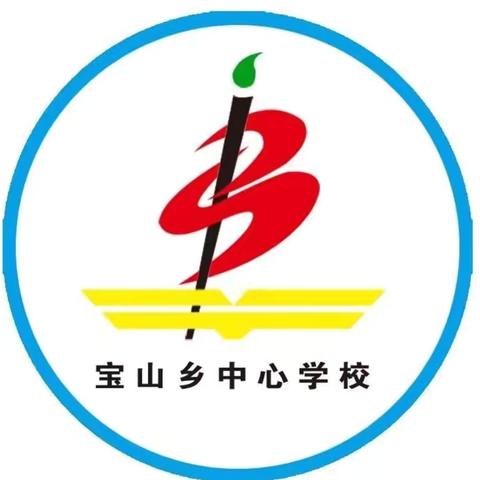 宝山乡中心学校